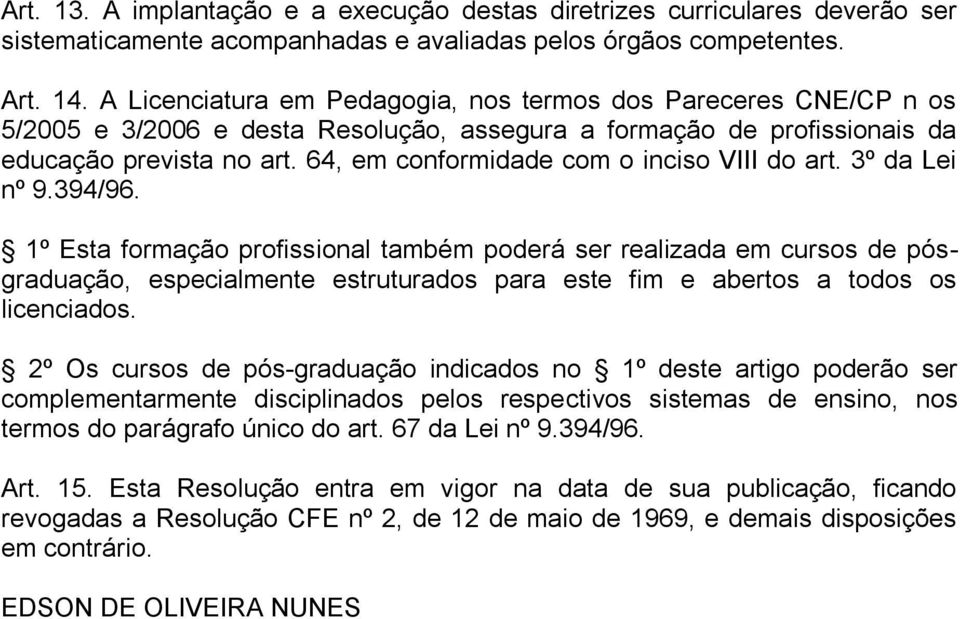 Art. 13. A implantação e a execução destas diretrizes curriculares deverão ser sistematicamente acompanhadas e avaliadas pelos órgãos competentes.

Art. 14. A Licenciatura em Pedagogia, nos termos dos Pareceres CNE/CP n os 5/2005 e 3/2006 e desta Resolução, assegura a formação de profissionais da educação prevista no art. 64, em conformidade com o inciso VIII do art. 3º da Lei nº 9.394/96.

§ 1º Esta formação profissional também poderá ser realizada em cursos de pós-graduação, especialmente estruturados para este fim e abertos a todos os licenciados.

§ 2º Os cursos de pós-graduação indicados no § 1º deste artigo poderão ser complementarmente disciplinados pelos respectivos sistemas de ensino, nos termos do parágrafo único do art. 67 da Lei nº 9.394/96.

Art. 15. Esta Resolução entra em vigor na data de sua publicação, ficando revogadas a Resolução CFE nº 2, de 12 de maio de 1969, e demais disposições em contrário.

EDSON DE OLIVEIRA NUNES